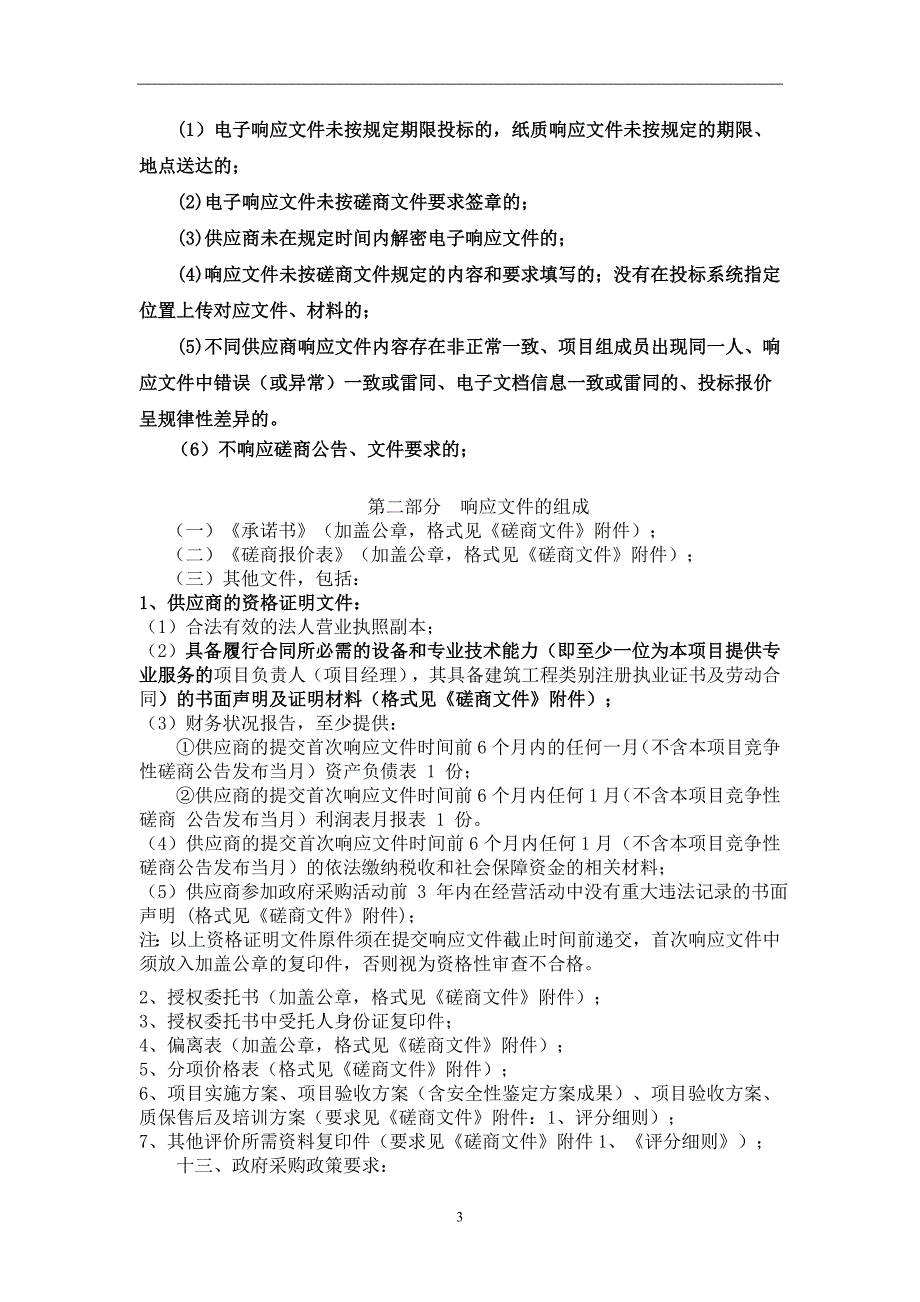 （1）电子响应文件未按规定期限投标的，纸质响应文件未按规定的期限、地点送达的；

(2)电子响应文件未按磋商文件要求签章的；

(3)供应商未在规定时间内解密电子响应文件的；

(4)响应文件未按磋商文件规定的内容和要求填写的；没有在投标系统指定位置上传对应文件、材料的；

(5)不同供应商响应文件内容存在非正常一致、项目组成员出现同一人、响应文件中错误（或异常）一致或雷同、电子文档信息一致或雷同的、投标报价呈规律性差异的。

（6）不响应磋商公告、文件要求的；

第二部分　响应文件的组成

（一）《承诺书》（加盖公章，格式见《磋商文件》附件）；

（二）《磋商报价表》（加盖公章，格式见《磋商文件》附件）；

（三）其他文件，包括：

1、供应商的资格证明文件：

（1）合法有效的法人营业执照副本；

（2）具备履行合同所必需的设备和专业技术能力（即至少一位为本项目提供专业服务的项目负责人（项目经理），其具备建筑工程类别注册执业证书及劳动合同）的书面声明及证明材料（格式见《磋商文件》附件）；

（3）财务状况报告，至少提供：

①供应商的提交首次响应文件时间前 6 个月内的任何一月（不含本项目竞争性磋商公告发布当月）资产负债表 1 份；

②供应商的提交首次响应文件时间前 6 个月内任何 1 月（不含本项目竞争性磋商 公告发布当月）利润表月报表 1 份。

（4）供应商的提交首次响应文件时间前 6 个月内任何 1 月（不含本项目竞争性磋商公告发布当月）的依法缴纳税收和社会保障资金的相关材料；

（5）供应商参加政府采购活动前 3 年内在经营活动中没有重大违法记录的书面声明 (格式见《磋商文件》附件)；

注: 以上资格证明文件原件须在提交响应文件截止时间前递交，首次响应文件中须放入加盖公章的复印件，否则视为资格性审查不合格。

2、授权委托书（加盖公章，格式见《磋商文件》附件）；

3、授权委托书中受托人身份证复印件;

4、偏离表（加盖公章，格式见《磋商文件》附件）；

5、分项价格表（格式见《磋商文件》附件）；

6、项目实施方案、项目验收方案（含安全性鉴定方案成果）、项目验收方案、质保售后及培训方案（要求见《磋商文件》附件：1、评分细则）；

7、其他评价所需资料复印件（要求见《磋商文件》附件 1、《评分细则》）；

十三、政府采购政策要求：

3